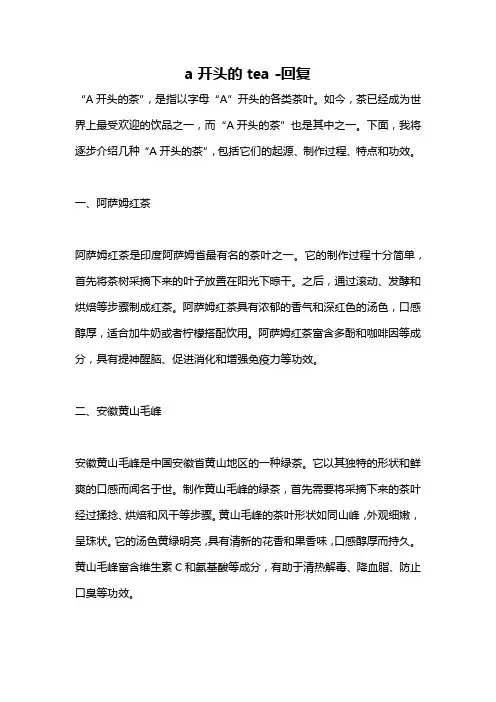 a 开头的 tea -回复

“A 开头的茶”，是指以字母“A”开头的各类茶叶。如今，茶已经成为世界上最受欢迎的饮品之一，而“A 开头的茶”也是其中之一。下面，我将逐步介绍几种“A 开头的茶”，包括它们的起源、制作过程、特点和功效。

一、阿萨姆红茶

阿萨姆红茶是印度阿萨姆省最有名的茶叶之一。它的制作过程十分简单，首先将茶树采摘下来的叶子放置在阳光下晾干。之后，通过滚动、发酵和烘焙等步骤制成红茶。阿萨姆红茶具有浓郁的香气和深红色的汤色，口感醇厚，适合加牛奶或者柠檬搭配饮用。阿萨姆红茶富含多酚和咖啡因等成分，具有提神醒脑、促进消化和增强免疫力等功效。

二、安徽黄山毛峰

安徽黄山毛峰是中国安徽省黄山地区的一种绿茶。它以其独特的形状和鲜爽的口感而闻名于世。制作黄山毛峰的绿茶，首先需要将采摘下来的茶叶经过揉捻、烘焙和风干等步骤。黄山毛峰的茶叶形状如同山峰，外观细嫩，呈珠状。它的汤色黄绿明亮，具有清新的花香和果香味，口感醇厚而持久。黄山毛峰富含维生素 C 和氨基酸等成分，有助于清热解毒、降血脂、防止口臭等功效。